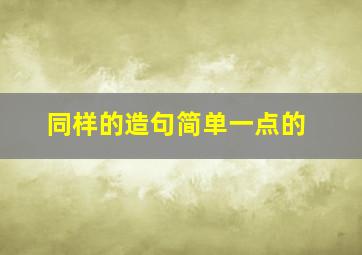 同样的造句简单一点的